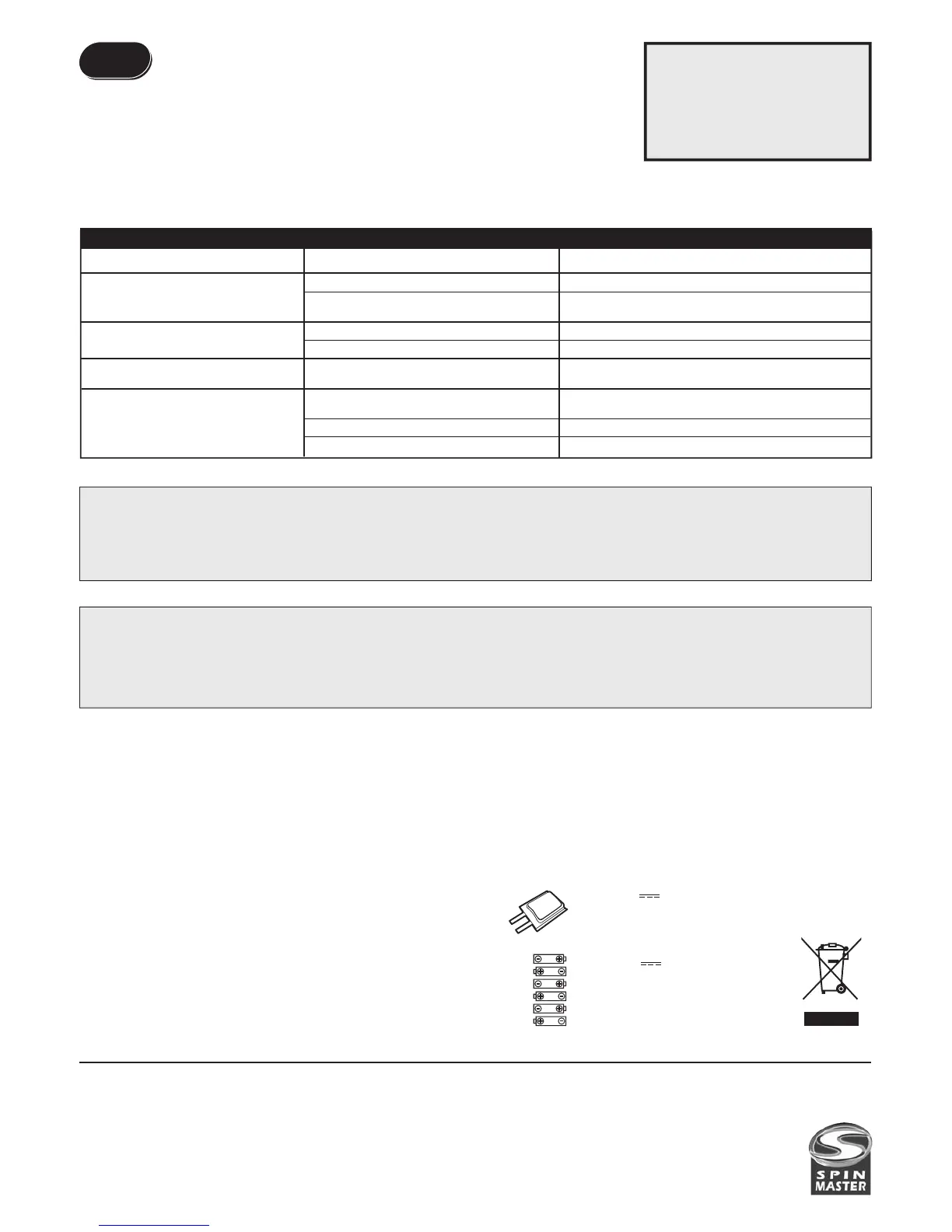 SPIN MASTER